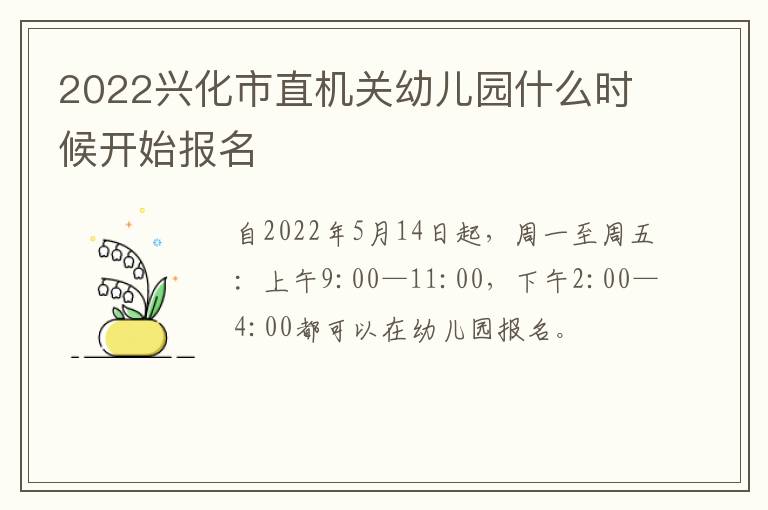 2022兴化市直机关幼儿园什么时候开始报名

自2022年5月14日起，周一至周五：上午9:00—11:00，下午2:00—4:00都可以在幼儿园报名。